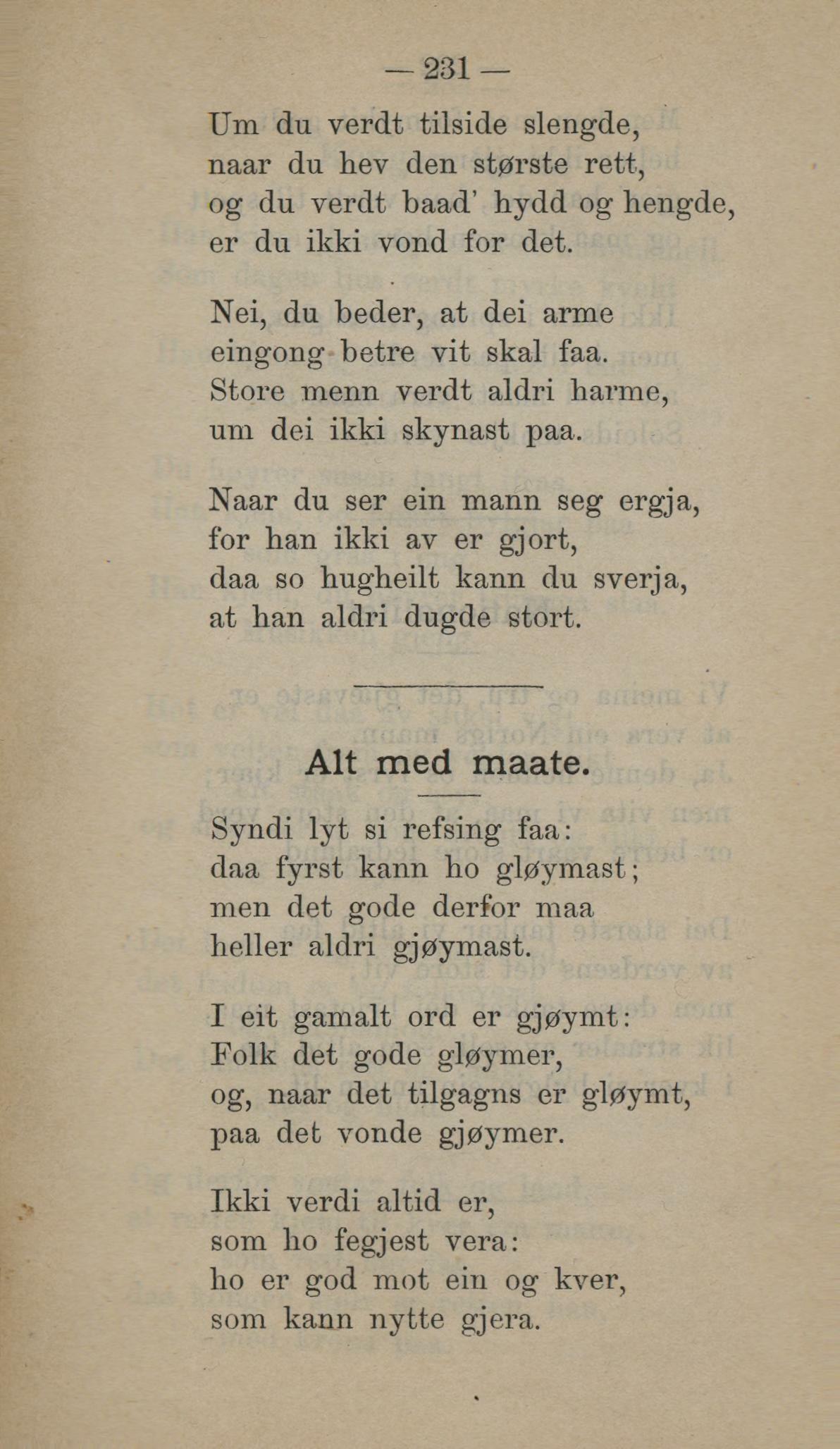 — 231 —

Um du verdt tilside slengde,
naar du hev den største rett,
og du verdt baad' hydd og hengde,
er du ikki vond for det.

Nei, du beder, at dei arme
eingong betre vit skal faa.
Store menn verdt aldri harme,
um dei ikki skynast paa.

Naar du ser ein mann seg ergja,
for han ikki av er gjort,
daa so hugheilt kann du sverja,
at han aldri dugde stort.

Alt med maate.

Syndi lyt si refsing faa:
daa fyrst kann ho gløymast;
men det gode derfor maa
heller aldri gjøymast.

I eit gamalt ord er gjøymt:
Folk det gode gløymer,
og, naar det tilgagns er gløymt,
paa det vonde gjøymer.

Ikki verdi altid er,
som ho fegjest vera:
ho er god mot ein og kver,
som kann nytte gjera.